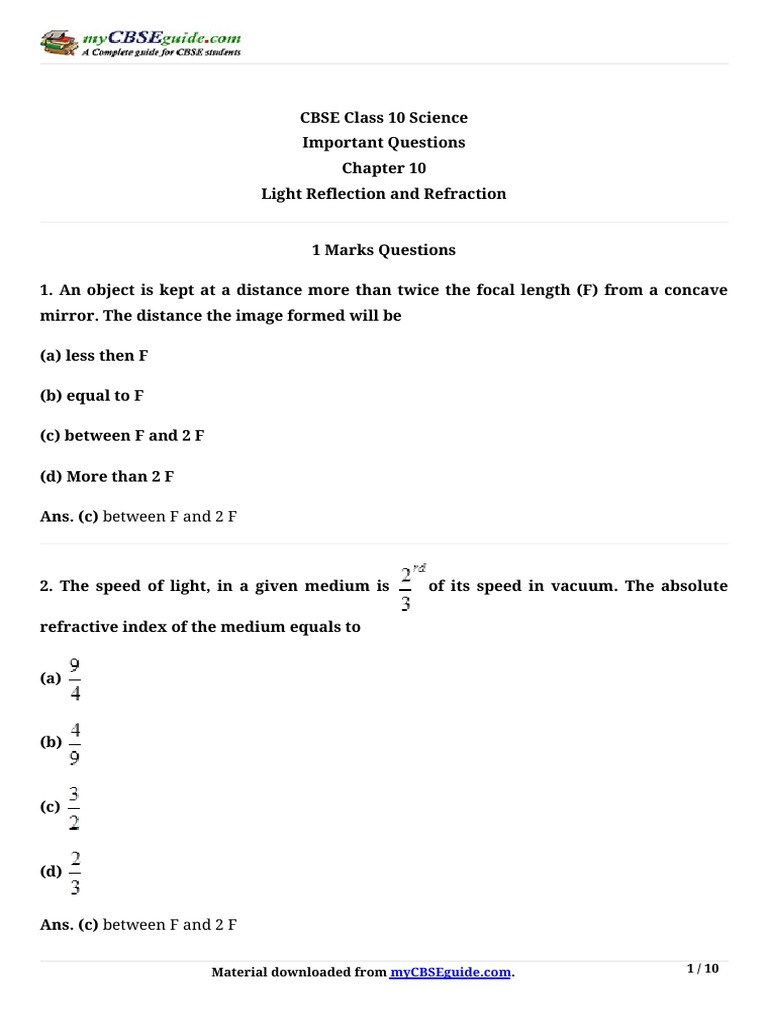 myCBSEguide.com
A Complete guide for CBSE students

CBSE Class 10 Science
Important Questions
Chapter 10
Light Reflection and Refraction

1 Marks Questions

1. An object is kept at a distance more than twice the focal length (F) from a concave mirror. The distance the image formed will be

(a) less then F

(b) equal to F

(c) between F and 2 F

(d) More than 2 F

Ans. (c) between F and 2 F

2. The speed of light, in a given medium is $\frac{2}{3}^{rd}$ of its speed in vacuum. The absolute refractive index of the medium equals to

(a) $\frac{9}{4}$

(b) $\frac{4}{9}$

(c) $\frac{3}{2}$

(d) $\frac{2}{3}$

Ans. (c) between F and 2 F

Material downloaded from myCBSEguide.com.

1 / 10